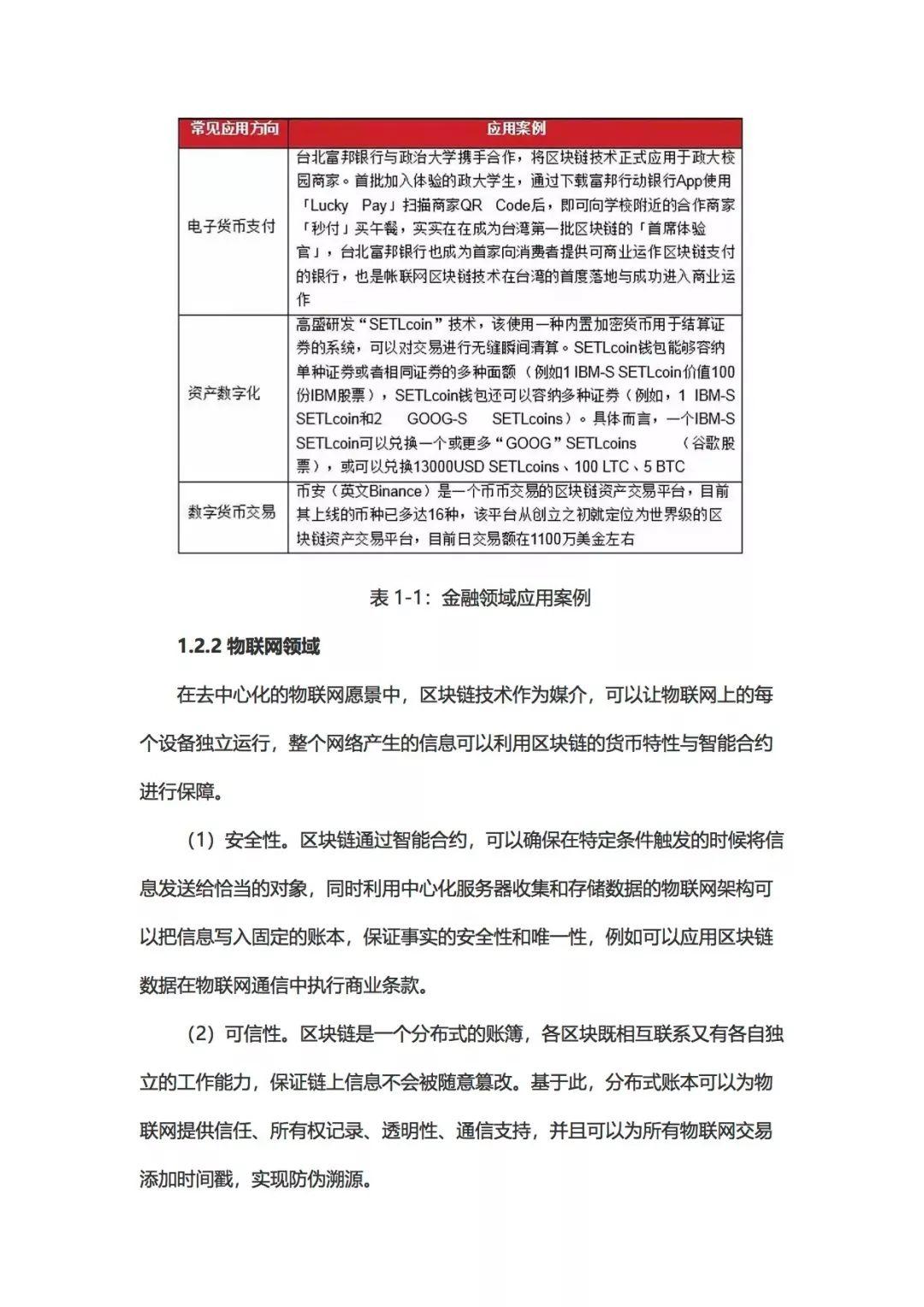 | 常见应用方向 | 应用案例 |
|---|---|
| 电子货币支付 | 台北富邦银行与政治大学携手合作，将区块链技术正式应用于政大校园商家。首批加入体验的政大学生，通过下载富邦行动银行App使用「Lucky Pay」扫描商家QR Code后，即可向学校附近的合作商家「秒付」买午餐，实实在在成为台湾第一批区块链的「首席体验官」，台北富邦银行也成为首家向消费者提供可商业运作区块链支付的银行，也是帐联网区块链技术在台湾的首度落地与成功进入商业运作 |
| 资产数字化 | 高盛研发“SETLcoin”技术，该使用一种内置加密货币用于结算证券的系统，可以对交易进行无缝瞬间清算。SETLcoin钱包能够容纳单种证券或者相同证券的多种面额（例如1 IBM-S SETLcoin价值100份IBM股票），SETLcoin钱包还可以容纳多种证券（例如，1 IBM-S SETLcoin和2 GOOG-S SETLcoins）。具体而言，一个IBM-S SETLcoin可以兑换一个或更多“GOOG”SETLcoins （谷歌股票），或可以兑换13000USD SETLcoins、100 LTC、5 BTC |
| 数字货币交易 | 币安（英文Binance）是一个币币交易的区块链资产交易平台，目前其上线的币种已多达16种，该平台从创立之初就定位为世界级的区块链资产交易平台，目前日交易额在1100万美金左右 |

表 1-1：金融领域应用案例

1.2.2 物联网领域

在去中心化的物联网愿景中，区块链技术作为媒介，可以让物联网上的每个设备独立运行，整个网络产生的信息可以利用区块链的货币特性与智能合约进行保障。

（1）安全性。区块链通过智能合约，可以确保在特定条件触发的时候将信息发送给恰当的对象，同时利用中心化服务器收集和存储数据的物联网架构可以把信息写入固定的账本，保证事实的安全性和唯一性，例如可以应用区块链数据在物联网通信中执行商业条款。

（2）可信性。区块链是一个分布式的账簿，各区块既相互联系又有各自独立的工作能力，保证链上信息不会被随意篡改。基于此，分布式账本可以为物联网提供信任、所有权记录、透明性、通信支持，并且可以为所有物联网交易添加时间戳，实现防伪溯源。